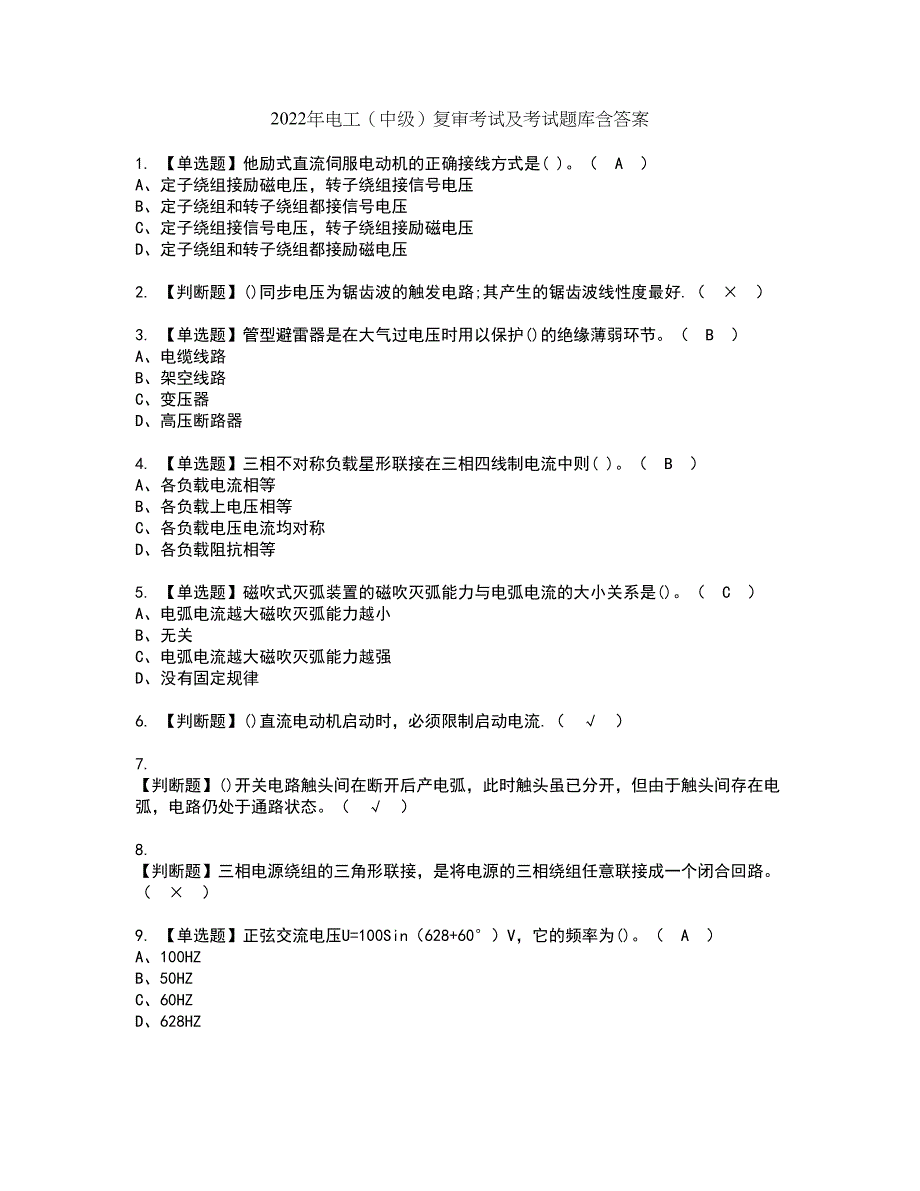 2022年电工（中级）复审考试及考试题库含答案

1. 【单选题】他励式直流伺服电动机的正确接线方式是( )。（ A ）
A、定子绕组接励磁电压，转子绕组接信号电压
B、定子绕组和转子绕组都接信号电压
C、定子绕组接信号电压，转子绕组接励磁电压
D、定子绕组和转子绕组都接励磁电压

2. 【判断题】()同步电压为锯齿波的触发电路;其产生的锯齿波线性度最好.（ × ）

3. 【单选题】管型避雷器是在大气过电压时用以保护()的绝缘薄弱环节。（ B ）
A、电缆线路
B、架空线路
C、变压器
D、高压断路器

4. 【单选题】三相不对称负载星形联接在三相四线制电流中则( )。（ B ）
A、各负载电流相等
B、各负载上电压相等
C、各负载电压电流均对称
D、各负载阻抗相等

5. 【单选题】磁吹式灭弧装置的磁吹灭弧能力与电弧电流的大小关系是()。（ C ）
A、电弧电流越大磁吹灭弧能力越小
B、无关
C、电弧电流越大磁吹灭弧能力越强
D、没有固定规律

6. 【判断题】()直流电动机启动时，必须限制启动电流.（ √ ）

7.
【判断题】()开关电路触头间在断开后产电弧，此时触头虽已分开，但由于触头间存在电弧，电路仍处于通路状态。（ √ ）

8.
【判断题】三相电源绕组的三角形联接，是将电源的三相绕组任意联接成一个闭合回路。（ × ）

9. 【单选题】正弦交流电压U=100Sin（628+60°）V，它的频率为()。（ A ）
A、100HZ
B、50HZ
C、60HZ
D、628HZ